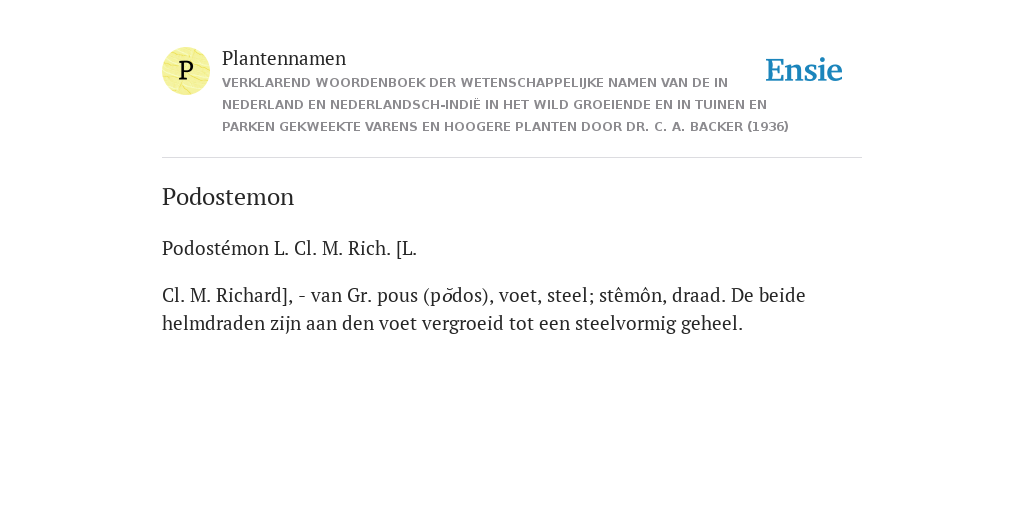 P

Plantennamen

VERKLAREND WOORDENBOEK DER WETENSCHAPPELIJKE NAMEN VAN DE IN NEDERLAND EN NEDERLANDSCH-INDIË IN HET WILD GROEIENDE EN IN TUINEN EN PARKEN GEKWEEKTE VARENS EN HOOGERE PLANTEN DOOR DR. C. A. BACKER (1936)

Ensie

Podostemon

Podostémon L. Cl. M. Rich. [L.

Cl. M. Richard], - van Gr. pous (pŏdos), voet, steel; stêmôn, draad. De beide helmdraden zijn aan den voet vergroeid tot een steelvormig geheel.